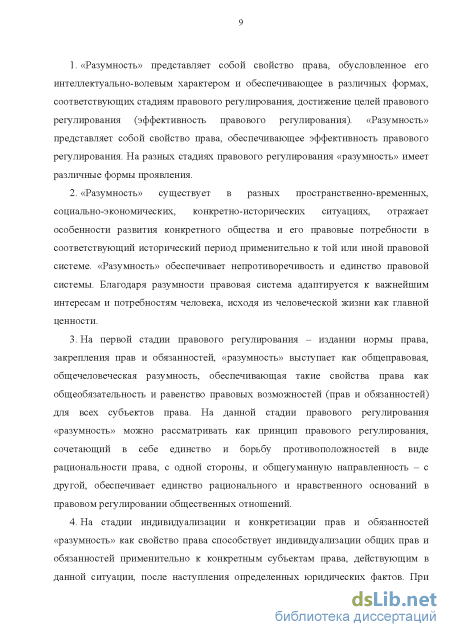 9

1. «Разумность» представляет собой свойство права, обусловленное его интеллектуально-волевым характером и обеспечивающее в различных формах, соответствующих стадиям правового регулирования, достижение целей правового регулирования (эффективность правового регулирования). «Разумность» представляет собой свойство права, обеспечивающее эффективность правового регулирования. На разных стадиях правового регулирования «разумность» имеет различные формы проявления.

2. «Разумность» существует в разных пространственно-временных, социально-экономических, конкретно-исторических ситуациях, отражает особенности развития конкретного общества и его правовые потребности в соответствующий исторический период применительно к той или иной правовой системе. «Разумность» обеспечивает непротиворечивость и единство правовой системы. Благодаря разумности правовая система адаптируется к важнейшим интересам и потребностям человека, исходя из человеческой жизни как главной ценности.

3. На первой стадии правового регулирования – издании нормы права, закрепления прав и обязанностей, «разумность» выступает как общеправовая, общечеловеческая разумность, обеспечивающая такие свойства права как общеобязательность и равенство правовых возможностей (прав и обязанностей) для всех субъектов права. На данной стадии правового регулирования «разумность» можно рассматривать как принцип правового регулирования, сочетающий в себе единство и борьбу противоположностей в виде рациональности права, с одной стороны, и общегуманную направленность – с другой, обеспечивает единство рационального и нравственного оснований в правовом регулировании общественных отношений.

4. На стадии индивидуализации и конкретизации прав и обязанностей «разумность» как свойство права способствует индивидуализации общих прав и обязанностей применительно к конкретным субъектам права, действующим в данной ситуации, после наступления определенных юридических фактов. При

dsLib.net
библиотека диссертаций